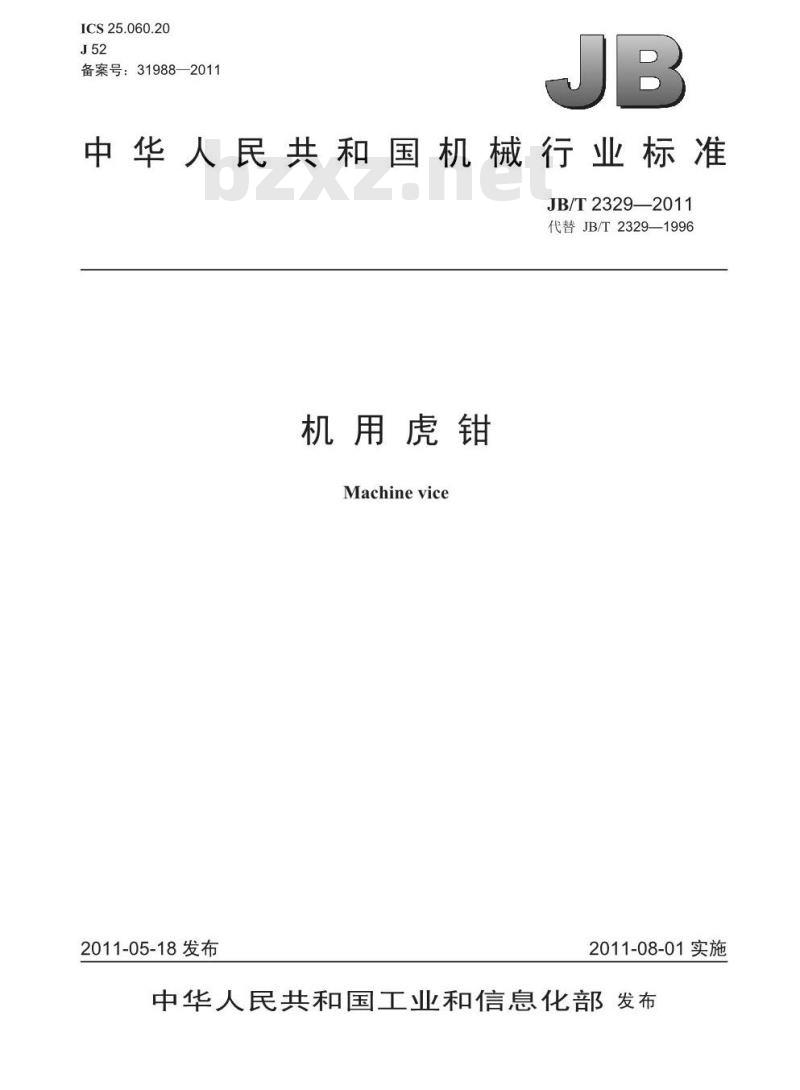 ICS 25.060.20
J 52
备案号：31988—2011

JB

中华人民共和国机械行业标准

bzxz.net

JB/T 2329—2011
代替 JB/T 2329—1996

机用虎钳

Machine vice

2011-05-18 发布

2011-08-01 实施

中华人民共和国工业和信息化部 发布